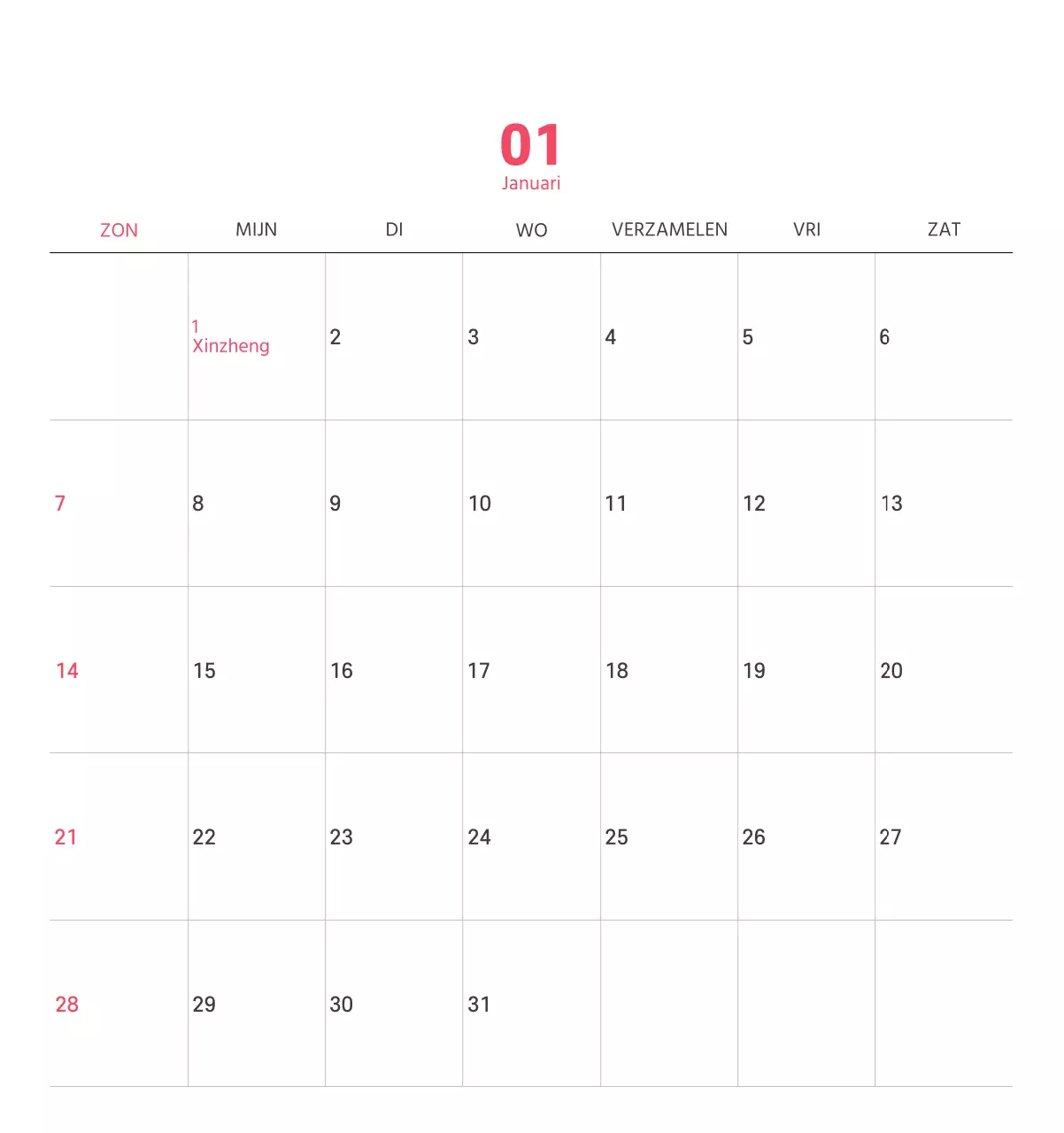 01
Januari

| ZON | MIJN | DI | WO | VERZAMELEN | VRI | ZAT |
|---|---|---|---|---|---|---|
|  | 1 Xinzheng | 2 | 3 | 4 | 5 | 6 |
| 7 | 8 | 9 | 10 | 11 | 12 | 13 |
| 14 | 15 | 16 | 17 | 18 | 19 | 20 |
| 21 | 22 | 23 | 24 | 25 | 26 | 27 |
| 28 | 29 | 30 | 31 |  |  |  |